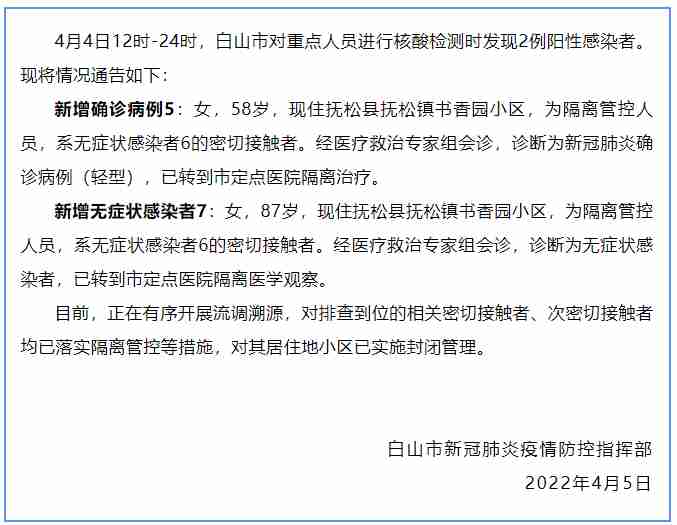 4月4日12时-24时，白山市对重点人员进行核酸检测时发现2例阳性感染者。现将情况通告如下：

新增确诊病例5：女，58岁，现住抚松县抚松镇书香园小区，为隔离管控人员，系无症状感染者6的密切接触者。经医疗救治专家组会诊，诊断为新冠肺炎确诊病例（轻型），已转到市定点医院隔离治疗。

新增无症状感染者7：女，87岁，现住抚松县抚松镇书香园小区，为隔离管控人员，系无症状感染者6的密切接触者。经医疗救治专家组会诊，诊断为无症状感染者，已转到市定点医院隔离医学观察。

目前，正在有序开展流调溯源，对排查到位的相关密切接触者、次密切接触者均已落实隔离管控等措施，对其居住地小区已实施封闭管理。

白山市新冠肺炎疫情防控指挥部
2022年4月5日